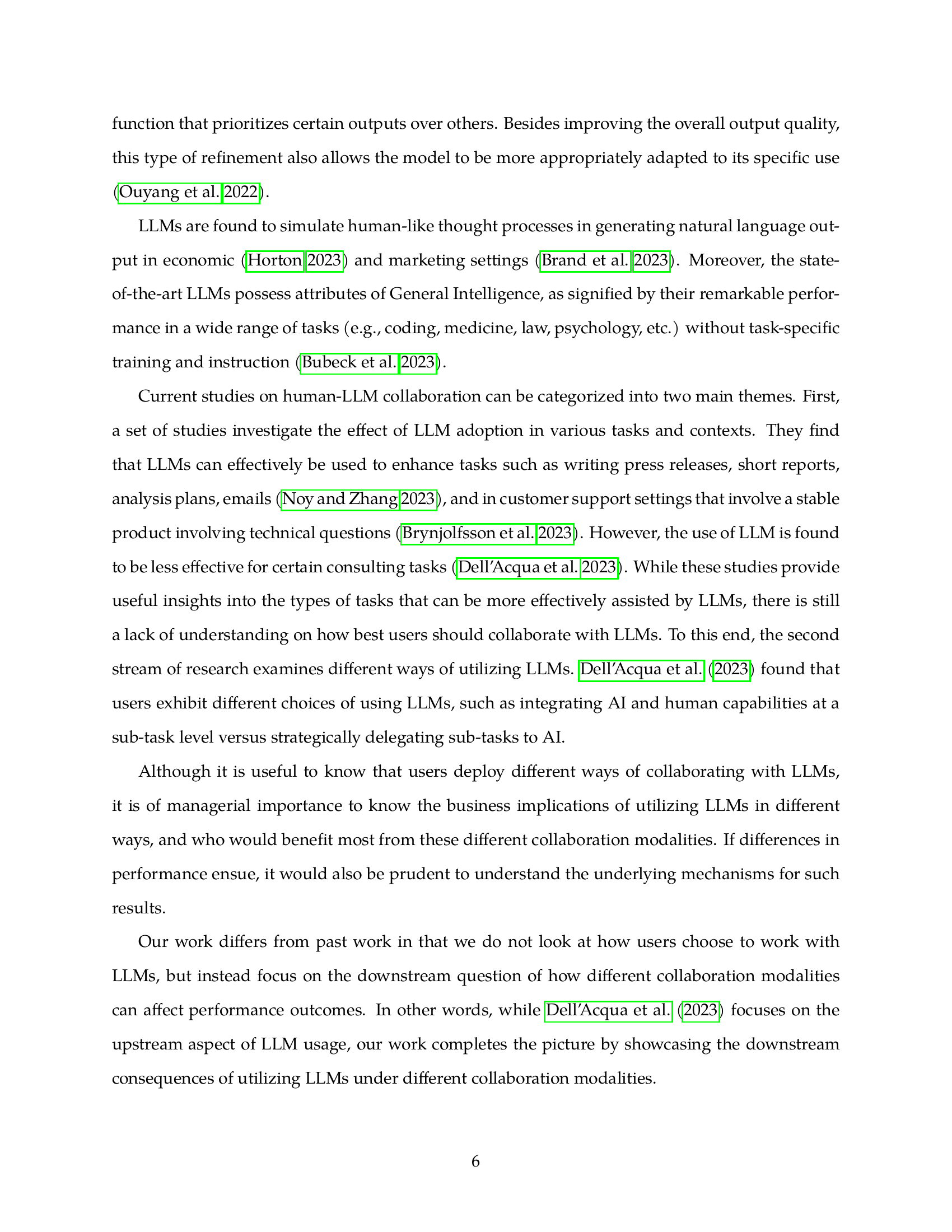 function that prioritizes certain outputs over others. Besides improving the overall output quality, this type of refinement also allows the model to be more appropriately adapted to its specific use (Ouyang et al. 2022).

LLMs are found to simulate human-like thought processes in generating natural language output in economic (Horton 2023) and marketing settings (Brand et al. 2023). Moreover, the state-of-the-art LLMs possess attributes of General Intelligence, as signified by their remarkable performance in a wide range of tasks (e.g., coding, medicine, law, psychology, etc.) without task-specific training and instruction (Bubeck et al. 2023).

Current studies on human-LLM collaboration can be categorized into two main themes. First, a set of studies investigate the effect of LLM adoption in various tasks and contexts. They find that LLMs can effectively be used to enhance tasks such as writing press releases, short reports, analysis plans, emails (Noy and Zhang 2023), and in customer support settings that involve a stable product involving technical questions (Brynjolfsson et al. 2023). However, the use of LLM is found to be less effective for certain consulting tasks (Dell'Acqua et al. 2023). While these studies provide useful insights into the types of tasks that can be more effectively assisted by LLMs, there is still a lack of understanding on how best users should collaborate with LLMs. To this end, the second stream of research examines different ways of utilizing LLMs. Dell'Acqua et al. (2023) found that users exhibit different choices of using LLMs, such as integrating AI and human capabilities at a sub-task level versus strategically delegating sub-tasks to AI.

Although it is useful to know that users deploy different ways of collaborating with LLMs, it is of managerial importance to know the business implications of utilizing LLMs in different ways, and who would benefit most from these different collaboration modalities. If differences in performance ensue, it would also be prudent to understand the underlying mechanisms for such results.

Our work differs from past work in that we do not look at how users choose to work with LLMs, but instead focus on the downstream question of how different collaboration modalities can affect performance outcomes. In other words, while Dell'Acqua et al. (2023) focuses on the upstream aspect of LLM usage, our work completes the picture by showcasing the downstream consequences of utilizing LLMs under different collaboration modalities.

6